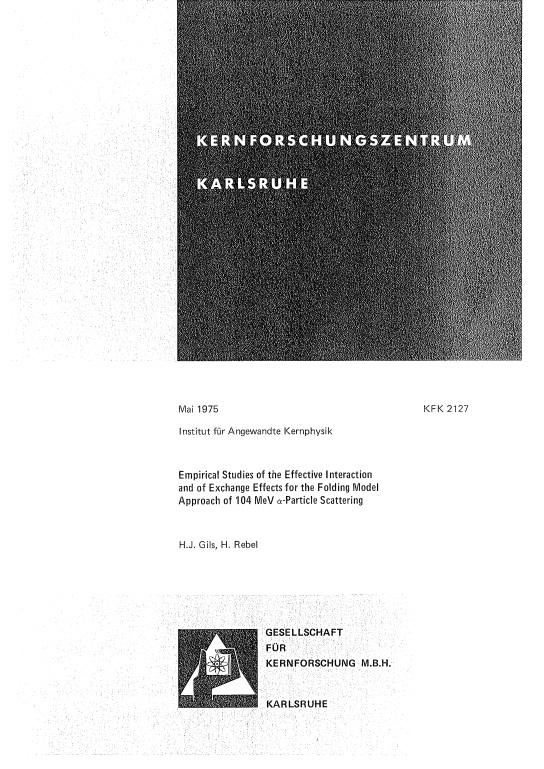 KERNFORSCHUNGSZENTRUM

KARLSRUHE

Mai 1975

KFK 2127

Institut für Angewandte Kernphysik

Empirical Studies of the Effective Interaction and of Exchange Effects for the Folding Model Approach of 104 MeV $\alpha$-Particle Scattering

H.J. Gils, H. Rebel

GESELLSCHAFT FÜR KERNFORSCHUNG M.B.H.

KARLSRUHE